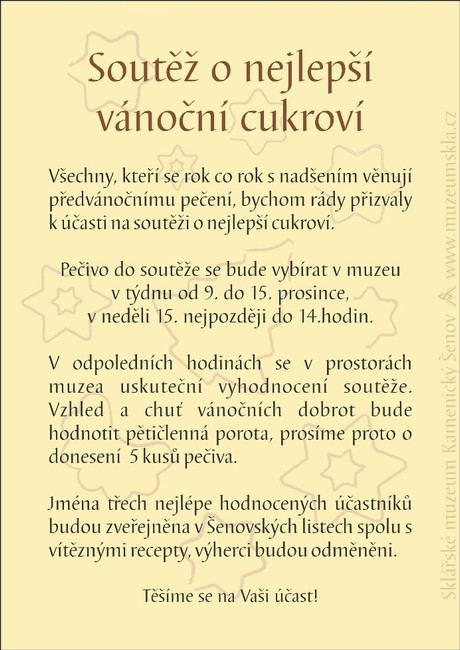 Soutěž o nejlepší vánoční cukroví

Všechny, kteří se rok co rok s nadšením věnují předvánočnímu pečení, bychom rády přizvaly k účasti na soutěži o nejlepší cukroví.

Pečivo do soutěže se bude vybírat v muzeu v týdnu od 9. do 15. prosince, v neděli 15. nejpozději do 14.hodin.

V odpoledních hodinách se v prostorách muzea uskuteční vyhodnocení soutěže. Vzhled a chuť vánočních dobrot bude hodnotit pětičlenná porota, prosíme proto o donesení 5 kusů pečiva.

Jména třech nejlépe hodnocených účastníků budou zveřejněna v Šenovských listech spolu s vítěznými recepty, výherci budou odměněni.

Těšíme se na Vaši účast!

Sklářské muzeum Kamenický Šenov www.muzeumskla.cz